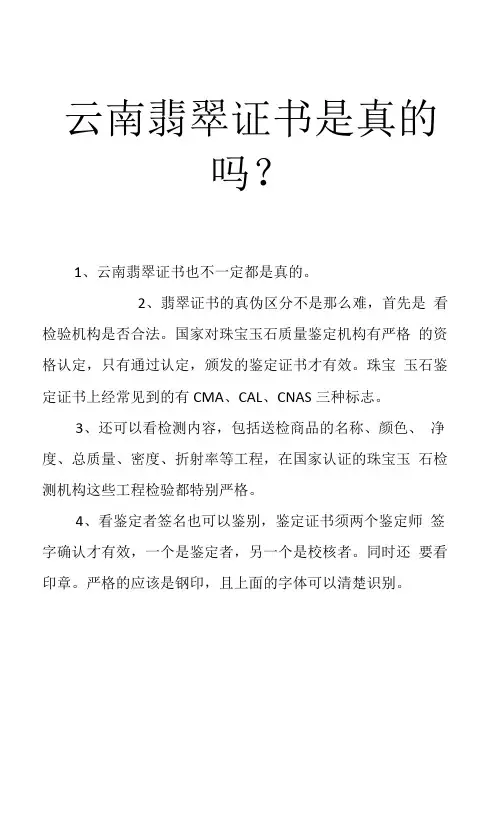 云南翡翠证书是真的吗？

1、云南翡翠证书也不一定都是真的。

2、翡翠证书的真伪区分不是那么难，首先是 看检验机构是否合法。国家对珠宝玉石质量鉴定机构有严格 的资格认定，只有通过认定，颁发的鉴定证书才有效。珠宝 玉石鉴定证书上经常见到的有 CMA、CAL、CNAS 三种标志。

3、还可以看检测内容，包括送检商品的名称、颜色、 净度、总质量、密度、折射率等工程，在国家认证的珠宝玉 石检测机构这些工程检验都特别严格。

4、看鉴定者签名也可以鉴别，鉴定证书须两个鉴定师 签字确认才有效，一个是鉴定者，另一个是校核者。同时还 要看印章。严格的应该是钢印，且上面的字体可以清楚识别。